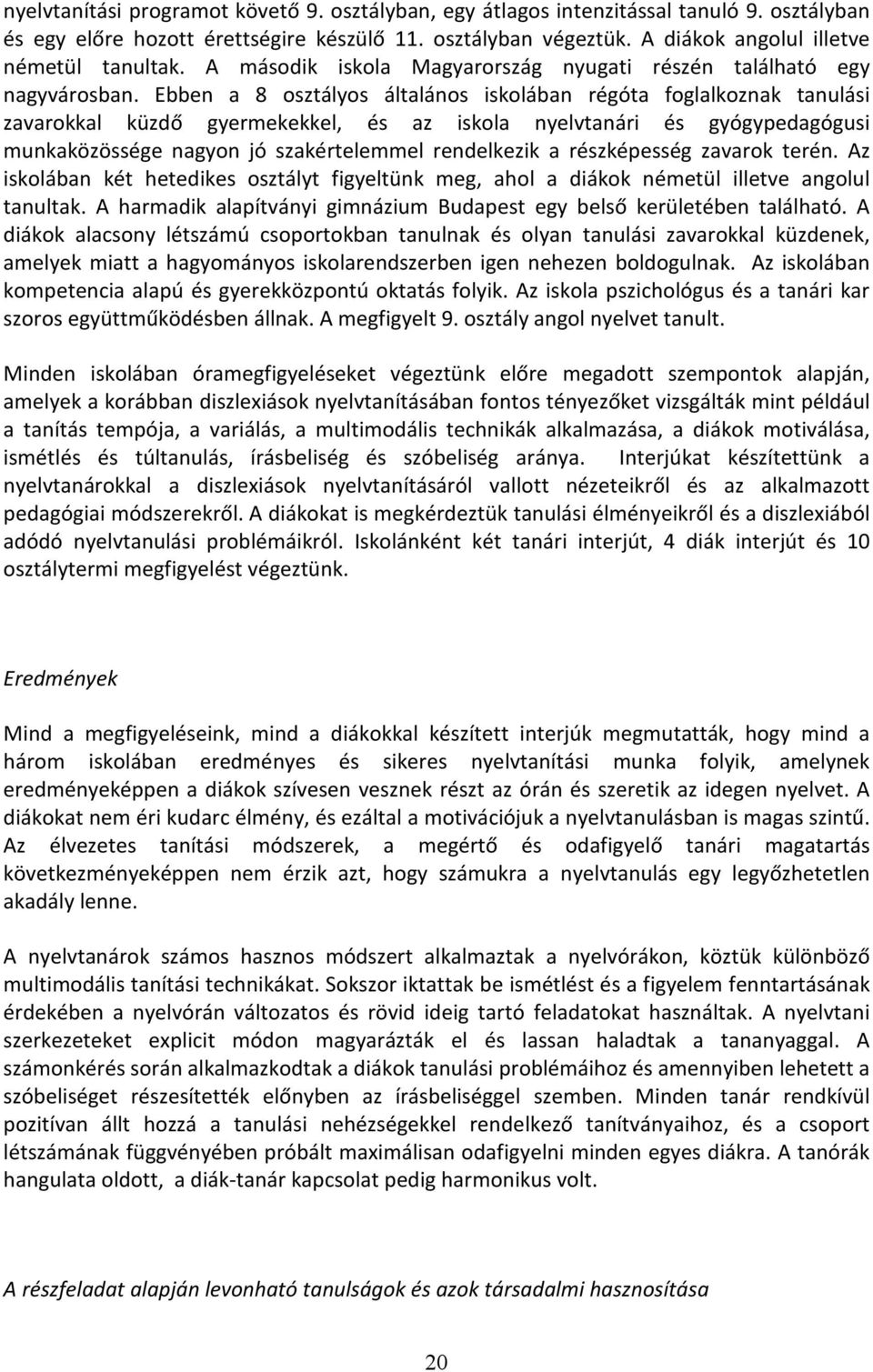 nyelvtanítási programot követő 9. osztályban, egy átlagos intenzitással tanuló 9. osztályban és egy előre hozott érettségire készülő 11. osztályban végeztük. A diákok angolul illetve németül tanultak. A második iskola Magyarország nyugati részén található egy nagyvárosban. Ebben a 8 osztályos általános iskolában régóta foglalkoznak tanulási zavarokkal küzdő gyermekekkel, és az iskola nyelvtanári és gyógypedagógusi munkaközössége nagyon jó szakértelemmel rendelkezik a részképesség zavarok terén. Az iskolában két hetedikes osztályt figyeltünk meg, ahol a diákok németül illetve angolul tanultak. A harmadik alapítványi gimnázium Budapest egy belső kerületében található. A diákok alacsony létszámú csoportokban tanulnak és olyan tanulási zavarokkal küzdenek, amelyek miatt a hagyományos iskolarendszerben igen nehezen boldogulnak. Az iskolában kompetencia alapú és gyerekközpontú oktatás folyik. Az iskola pszichológus és a tanári kar szoros együttműködésben állnak. A megfigyelt 9. osztály angol nyelvet tanult.

Minden iskolában óramegfigyeléseket végeztünk előre megadott szempontok alapján, amelyek a korábban diszlexiások nyelvtanításában fontos tényezőket vizsgálták mint például a tanítás tempója, a variálás, a multimodális technikák alkalmazása, a diákok motiválása, ismétlés és túltanulás, írásbeliség és szóbeliség aránya. Interjúkat készítettünk a nyelvtanárokkal a diszlexiások nyelvtanításáról vallott nézeteikről és az alkalmazott pedagógiai módszerekről. A diákokat is megkérdeztük tanulási élményeikről és a diszlexiából adódó nyelvtanulási problémáikról. Iskolánként két tanári interjút, 4 diák interjút és 10 osztálytermi megfigyelést végeztünk.

Eredmények

Mind a megfigyeléseink, mind a diákokkal készített interjúk megmutatták, hogy mind a három iskolában eredményes és sikeres nyelvtanítási munka folyik, amelynek eredményeképpen a diákok szívesen vesznek részt az órán és szeretik az idegen nyelvet. A diákokat nem éri kudarc élmény, és ezáltal a motivációjuk a nyelvtanulásban is magas szintű. Az élvezetes tanítási módszerek, a megértő és odafigyelő tanári magatartás következményeképpen nem érzik azt, hogy számukra a nyelvtanulás egy legyőzhetetlen akadály lenne.

A nyelvtanárok számos hasznos módszert alkalmaztak a nyelvórákon, köztük különböző multimodális tanítási technikákat. Sokszor iktattak be ismétlést és a figyelem fenntartásának érdekében a nyelvórán változatos és rövid ideig tartó feladatokat használtak. A nyelvtani szerkezeteket explicit módon magyarázták el és lassan haladtak a tananyaggal. A számonkérés során alkalmazkodtak a diákok tanulási problémáihoz és amennyiben lehetett a szóbeliséget részesítették előnyben az írásbeliséggel szemben. Minden tanár rendkívül pozitívan állt hozzá a tanulási nehézségekkel rendelkező tanítványaihoz, és a csoport létszámának függvényében próbált maximálisan odafigyelni minden egyes diákra. A tanórák hangulata oldott, a diák-tanár kapcsolat pedig harmonikus volt.

A részfeladat alapján levonható tanulságok és azok társadalmi hasznosítása

20